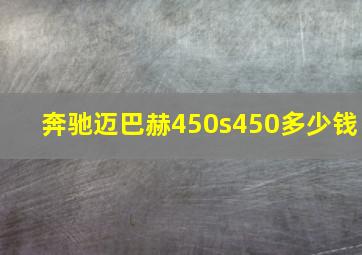 奔驰迈巴赫450s450多少钱